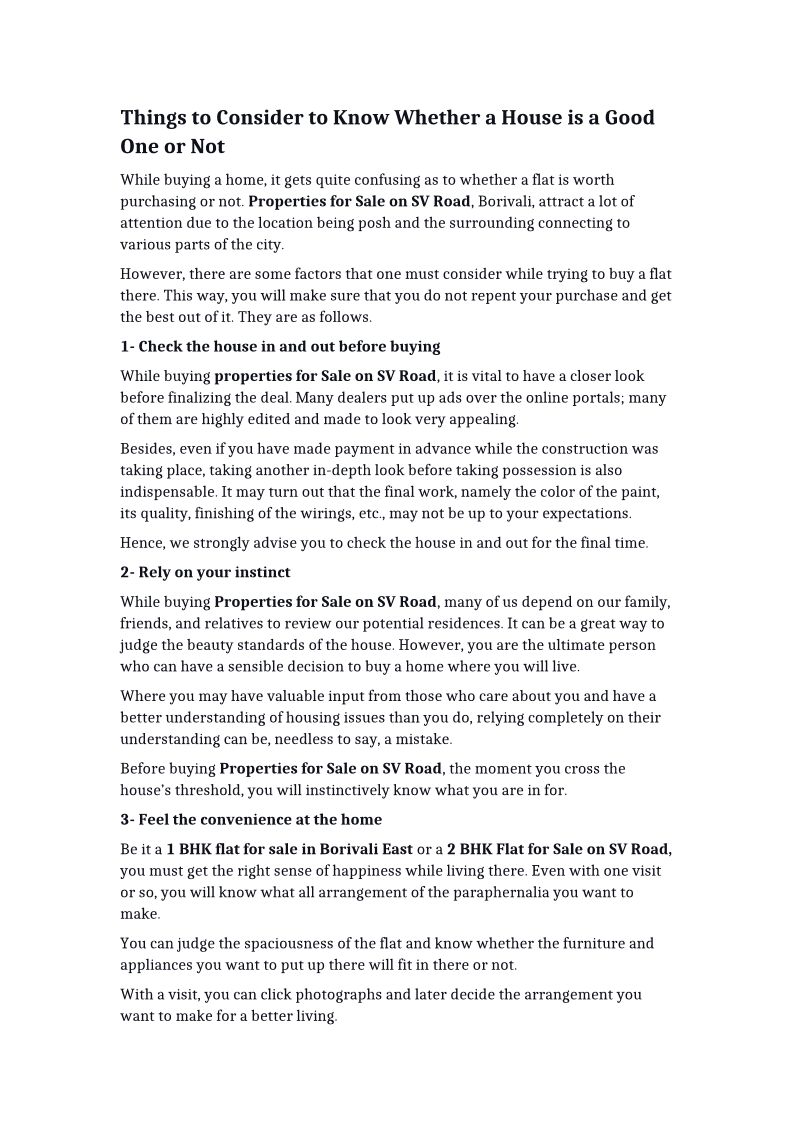 Things to Consider to Know Whether a House is a Good One or Not

While buying a home, it gets quite confusing as to whether a flat is worth purchasing or not. Properties for Sale on SV Road, Borivali, attract a lot of attention due to the location being posh and the surrounding connecting to various parts of the city.

However, there are some factors that one must consider while trying to buy a flat there. This way, you will make sure that you do not repent your purchase and get the best out of it. They are as follows.

1- Check the house in and out before buying

While buying properties for Sale on SV Road, it is vital to have a closer look before finalizing the deal. Many dealers put up ads over the online portals; many of them are highly edited and made to look very appealing.

Besides, even if you have made payment in advance while the construction was taking place, taking another in-depth look before taking possession is also indispensable. It may turn out that the final work, namely the color of the paint, its quality, finishing of the wirings, etc., may not be up to your expectations.

Hence, we strongly advise you to check the house in and out for the final time.

2- Rely on your instinct

While buying Properties for Sale on SV Road, many of us depend on our family, friends, and relatives to review our potential residences. It can be a great way to judge the beauty standards of the house. However, you are the ultimate person who can have a sensible decision to buy a home where you will live.

Where you may have valuable input from those who care about you and have a better understanding of housing issues than you do, relying completely on their understanding can be, needless to say, a mistake.

Before buying Properties for Sale on SV Road, the moment you cross the house's threshold, you will instinctively know what you are in for.

3- Feel the convenience at the home

Be it a 1 BHK flat for sale in Borivali East or a 2 BHK Flat for Sale on SV Road, you must get the right sense of happiness while living there. Even with one visit or so, you will know what all arrangement of the paraphernalia you want to make.

You can judge the spaciousness of the flat and know whether the furniture and appliances you want to put up there will fit in there or not.

With a visit, you can click photographs and later decide the arrangement you want to make for a better living.